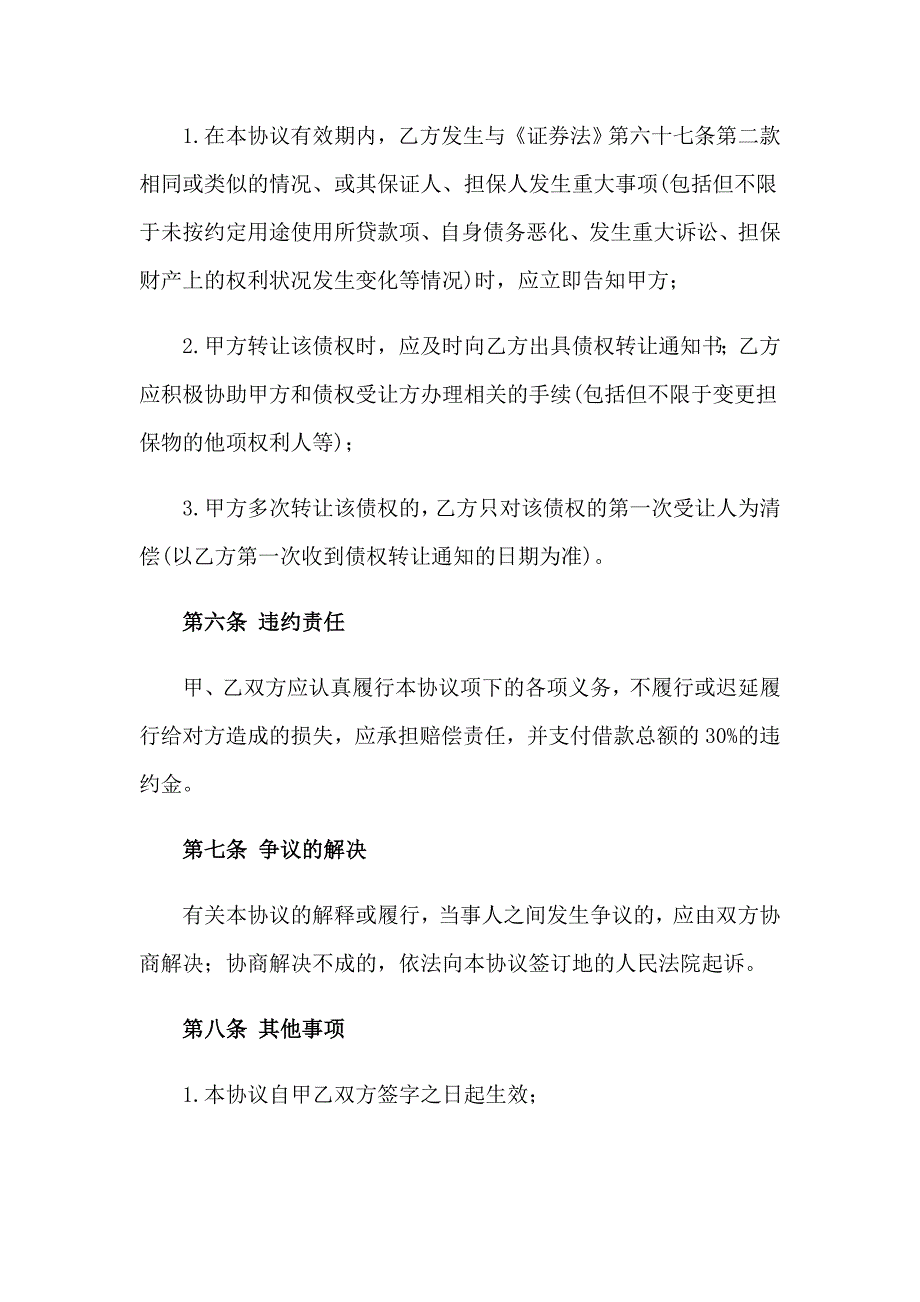 1.在本协议有效期内，乙方发生与《证券法》第六十七条第二款相同或类似的情况、或其保证人、担保人发生重大事项(包括但不限于未按约定用途使用所贷款项、自身债务恶化、发生重大诉讼、担保财产上的权利状况发生变化等情况)时，应立即告知甲方；

2.甲方转让该债权时，应及时向乙方出具债权转让通知书;乙方应积极协助甲方和债权受让方办理相关的手续(包括但不限于变更担保物的他项权利人等)；

3.甲方多次转让该债权的，乙方只对该债权的第一次受让人为清偿(以乙方第一次收到债权转让通知的日期为准)。

第六条 违约责任

甲、乙双方应认真履行本协议项下的各项义务，不履行或迟延履行给对方造成的损失，应承担赔偿责任，并支付借款总额的30%的违约金。

第七条 争议的解决

有关本协议的解释或履行，当事人之间发生争议的，应由双方协商解决；协商解决不成的，依法向本协议签订地的人民法院起诉。

第八条 其他事项

1.本协议自甲乙双方签字之日起生效；